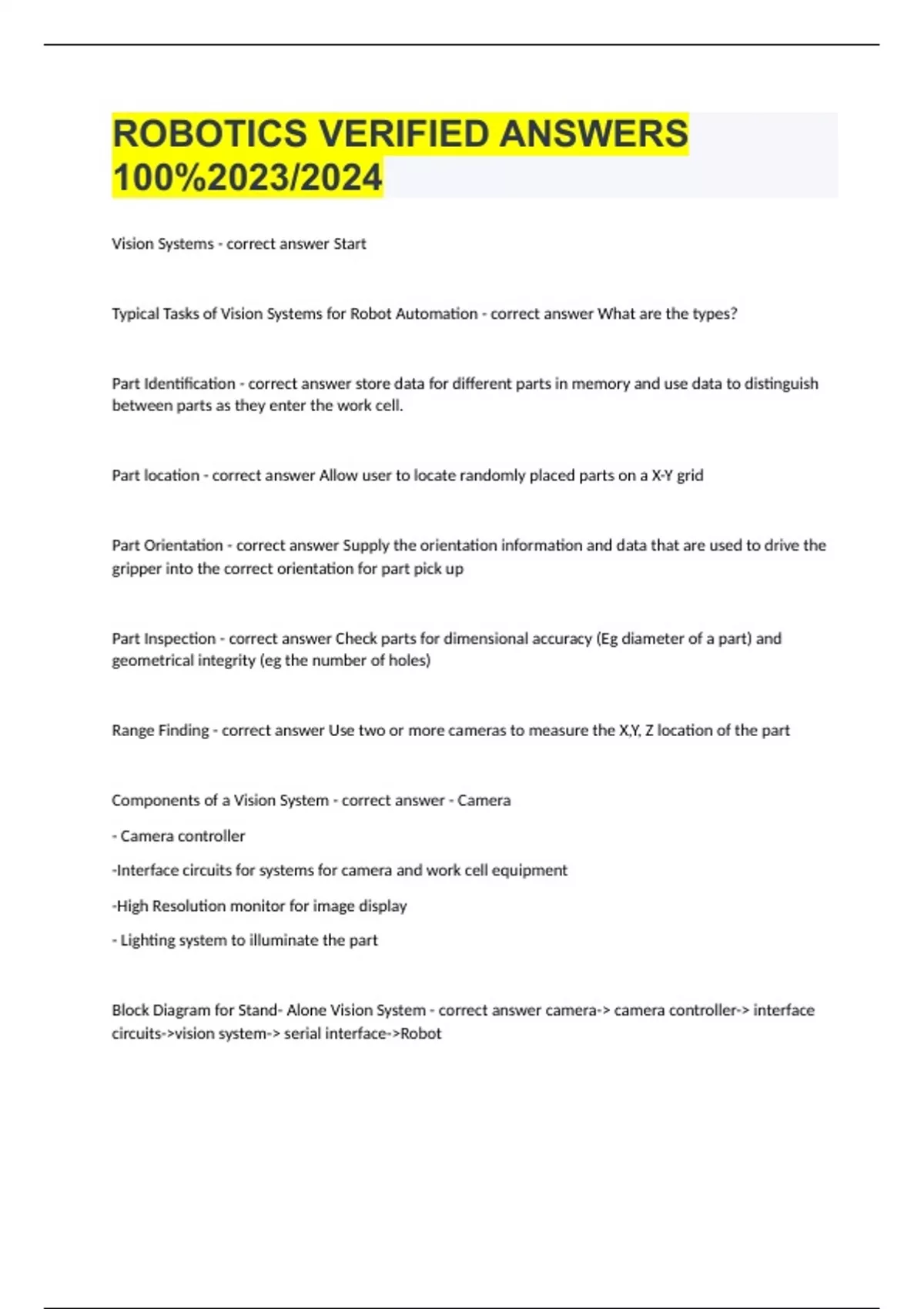 ROBOTICS VERIFIED ANSWERS 100%2023/2024

Vision Systems - correct answer Start

Typical Tasks of Vision Systems for Robot Automation - correct answer What are the types?

Part Identification - correct answer store data for different parts in memory and use data to distinguish between parts as they enter the work cell.

Part location - correct answer Allow user to locate randomly placed parts on a X-Y grid

Part Orientation - correct answer Supply the orientation information and data that are used to drive the gripper into the correct orientation for part pick up

Part Inspection - correct answer Check parts for dimensional accuracy (Eg diameter of a part) and geometrical integrity (eg the number of holes)

Range Finding - correct answer Use two or more cameras to measure the X,Y, Z location of the part

Components of a Vision System - correct answer - Camera

- Camera controller

-Interface circuits for systems for camera and work cell equipment

-High Resolution monitor for image display

- Lighting system to illuminate the part

Block Diagram for Stand- Alone Vision System - correct answer camera-> camera controller-> interface circuits->vision system-> serial interface->Robot